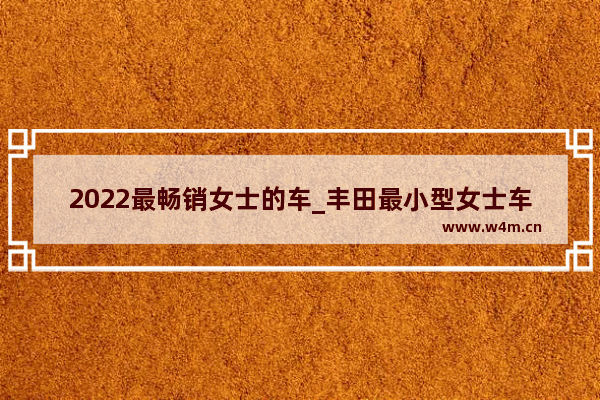 2022最畅销女士的车_丰田最小型女士车

www.w4m.cn